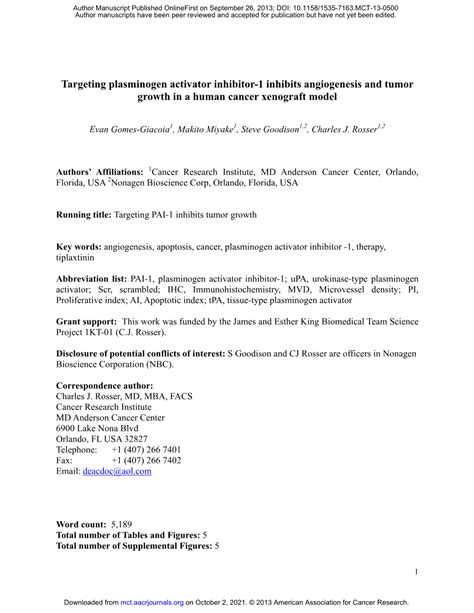 Author Manuscript Published OnlineFirst on September 26, 2013; DOI: 10.1158/1535-7163.MCT-13-0500
Author manuscripts have been peer reviewed and accepted for publication but have not yet been edited.

Targeting plasminogen activator inhibitor-1 inhibits angiogenesis and tumor growth in a human cancer xenograft model

Evan Gomes-Giacoia$^{1}$, Makito Miyake$^{1}$, Steve Goodison$^{1,2}$, Charles J. Rosser$^{1,2}$

Authors' Affiliations: $^{1}$Cancer Research Institute, MD Anderson Cancer Center, Orlando, Florida, USA $^{2}$Nonagen Bioscience Corp, Orlando, Florida, USA

Running title: Targeting PAI-1 inhibits tumor growth

Key words: angiogenesis, apoptosis, cancer, plasminogen activator inhibitor -1, therapy, tiplaxtinin

Abbreviation list: PAI-1, plasminogen activator inhibitor-1; uPA, urokinase-type plasminogen activator; Scr, scrambled; IHC, Immunohistochemistry, MVD, Microvessel density; PI, Proliferative index; AI, Apoptotic index; tPA, tissue-type plasminogen activator

Grant support: This work was funded by the James and Esther King Biomedical Team Science Project 1KT-01 (C.J. Rosser).

Disclosure of potential conflicts of interest: S Goodison and CJ Rosser are officers in Nonagen Bioscience Corporation (NBC).

Correspondence author:
Charles J. Rosser, MD, MBA, FACS
Cancer Research Institute
MD Anderson Cancer Center
6900 Lake Nona Blvd
Orlando, FL USA 32827
Telephone: +1 (407) 266 7401
Fax: +1 (407) 266 7402
Email: deacdoc@aol.com

Word count: 5,189
Total number of Tables and Figures: 5
Total number of Supplemental Figures: 5

1

Downloaded from mct.aacrjournals.org on October 2, 2021. © 2013 American Association for Cancer Research.